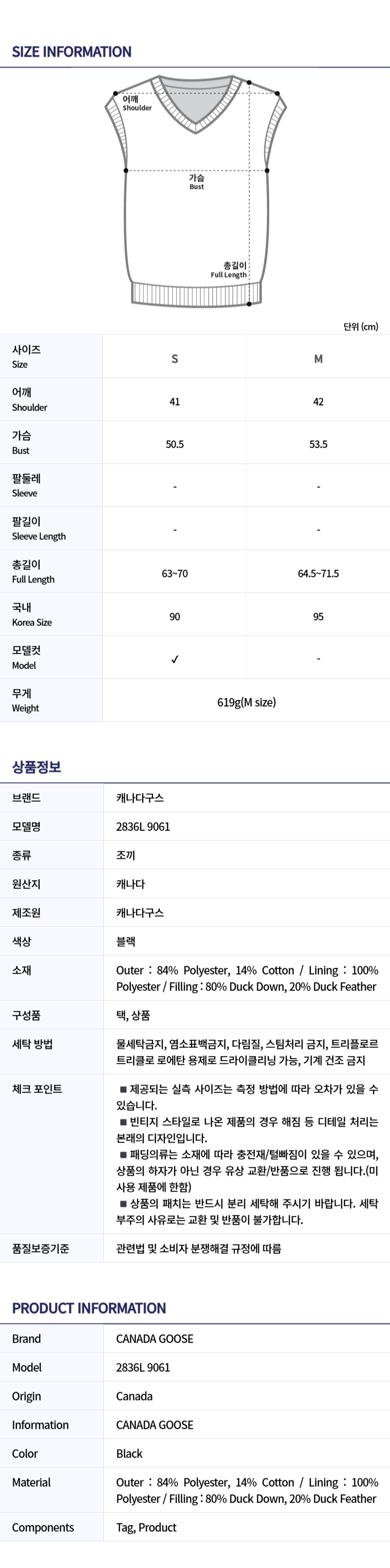 SIZE INFORMATION

어깨
Shoulder

가슴
Bust

총길이
Full Length

단위 (cm)

| 사이즈 Size | S | M |
|---|---|---|
| 어깨 Shoulder | 41 | 42 |
| 가슴 Bust | 50.5 | 53.5 |
| 팔둘레 Sleeve | - | - |
| 팔길이 Sleeve Length | - | - |
| 총길이 Full Length | 63~70 | 64.5~71.5 |
| 국내 Korea Size | 90 | 95 |
| 모델컷 Model | ✓ | - |
| 무게 Weight | 619g(M size) | |

상품정보

브랜드
캐나다구스

모델명
2836L 9061

종류
조끼

원산지
캐나다

제조원
캐나다구스

색상
블랙

소재
Outer : 84% Polyester, 14% Cotton / Lining : 100% Polyester / Filling : 80% Duck Down, 20% Duck Feather

구성품
택, 상품

세탁 방법
물세탁금지, 염소표백금지, 다림질, 스팀처리 금지, 트리플로르 트리클로 로에탄 용제로 드라이클리닝 가능, 기계 건조 금지

체크 포인트
■ 제공되는 실측 사이즈는 측정 방법에 따라 오차가 있을 수 있습니다.
■ 빈티지 스타일로 나온 제품의 경우 해짐 등 디테일 처리는 본래의 디자인입니다.
■ 패딩의류는 소재에 따라 충전재/털빠짐이 있을 수 있으며, 상품의 하자가 아닌 경우 유상 교환/반품으로 진행 됩니다.(미사용 제품에 한함)
■ 상품의 패치는 반드시 분리 세탁해 주시기 바랍니다. 세탁 부주의 사유로는 교환 및 반품이 불가합니다.

품질보증기준
관련법 및 소비자 분쟁해결 규정에 따름

PRODUCT INFORMATION

Brand
CANADA GOOSE

Model
2836L 9061

Origin
Canada

Information
CANADA GOOSE

Color
Black

Material
Outer : 84% Polyester, 14% Cotton / Lining : 100% Polyester / Filling : 80% Duck Down, 20% Duck Feather

Components
Tag, Product